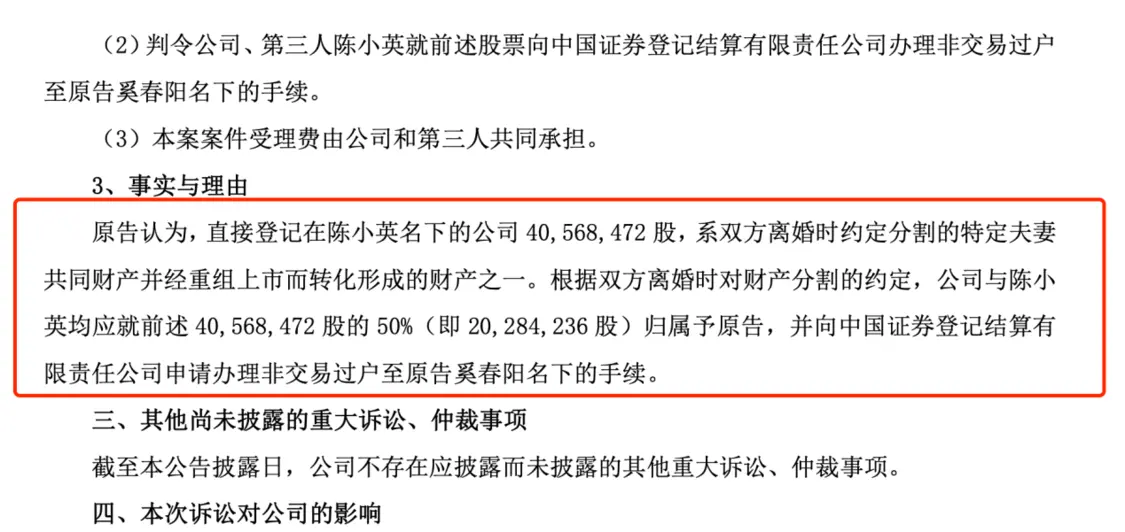 （2）判令公司、第三人陈小英就前述股票向中国证券登记结算有限责任公司办理非交易过户至原告奚春阳名下的手续。

（3）本案案件受理费由公司和第三人共同承担。

3、事实与理由

原告认为，直接登记在陈小英名下的公司 40,568,472 股，系双方离婚时约定分割的特定夫妻共同财产并经重组上市而转化形成的财产之一。根据双方离婚时对财产分割的约定，公司与陈小英均应就前述 40,568,472 股的 50%（即 20,284,236 股）归属予原告，并向中国证券登记结算有限责任公司申请办理非交易过户至原告奚春阳名下的手续。

三、其他尚未披露的重大诉讼、仲裁事项

截至本公告披露日，公司不存在应披露而未披露的其他重大诉讼、仲裁事项。

四、本次诉讼对公司的影响